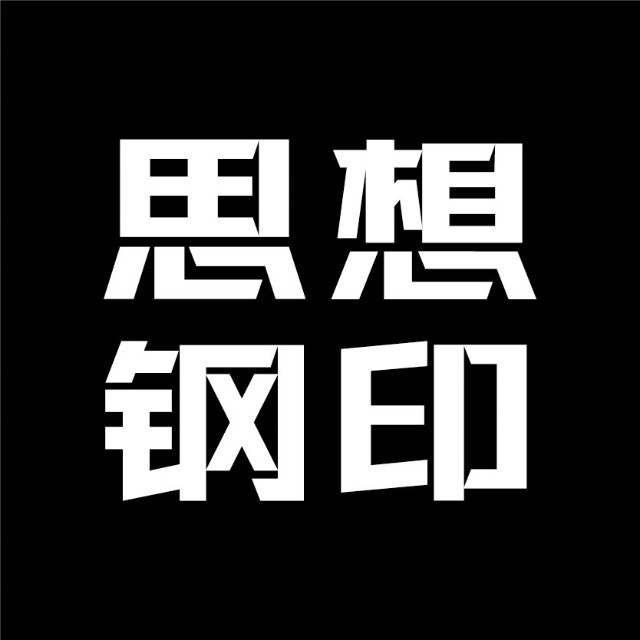 思想
钢印